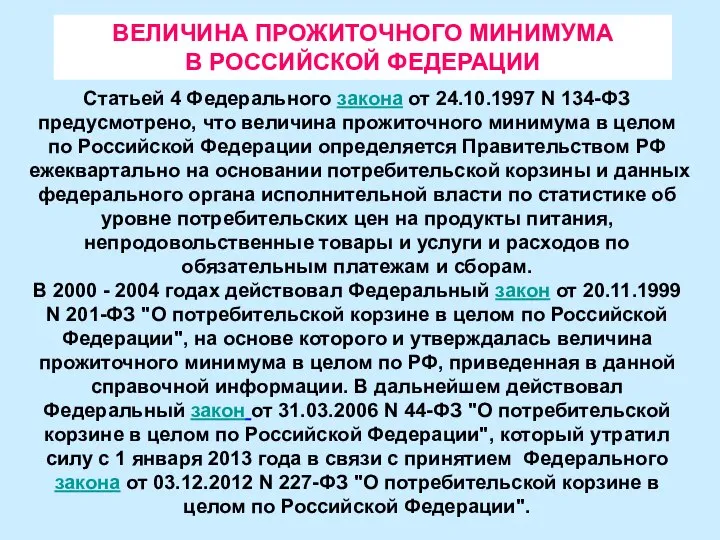 ВЕЛИЧИНА ПРОЖИТОЧНОГО МИНИМУМА В РОССИЙСКОЙ ФЕДЕРАЦИИ

Статьей 4 Федерального закона от 24.10.1997 N 134-ФЗ предусмотрено, что величина прожиточного минимума в целом по Российской Федерации определяется Правительством РФ ежеквартально на основании потребительской корзины и данных федерального органа исполнительной власти по статистике об уровне потребительских цен на продукты питания, непродовольственные товары и услуги и расходов по обязательным платежам и сборам.
В 2000 - 2004 годах действовал Федеральный закон от 20.11.1999 N 201-ФЗ "О потребительской корзине в целом по Российской Федерации", на основе которого и утверждалась величина прожиточного минимума в целом по РФ, приведенная в данной справочной информации. В дальнейшем действовал Федеральный закон от 31.03.2006 N 44-ФЗ "О потребительской корзине в целом по Российской Федерации", который утратил силу с 1 января 2013 года в связи с принятием Федерального закона от 03.12.2012 N 227-ФЗ "О потребительской корзине в целом по Российской Федерации".